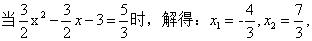 当$\frac{3}{2}x^2-\frac{3}{2}x-3=\frac{5}{3}$时，解得：$x_1=-\frac{4}{3},x_2=\frac{7}{3}$，